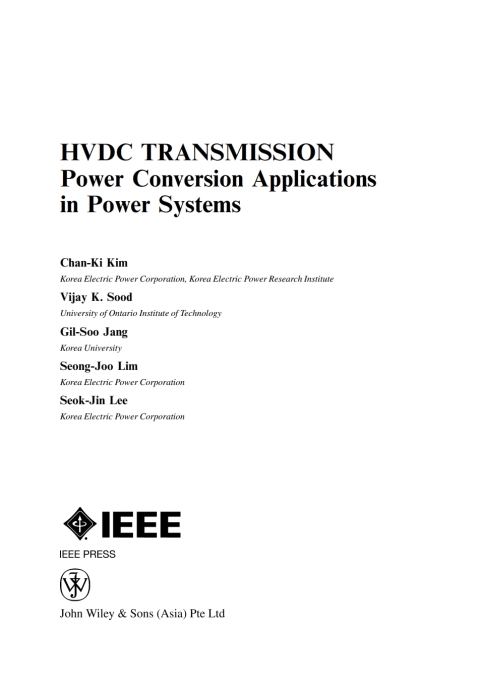 HVDC TRANSMISSION
Power Conversion Applications in Power Systems

Chan-Ki Kim
Korea Electric Power Corporation, Korea Electric Power Research Institute

Vijay K. Sood
University of Ontario Institute of Technology

Gil-Soo Jang
Korea University

Seong-Joo Lim
Korea Electric Power Corporation

Seok-Jin Lee
Korea Electric Power Corporation

IEEE

IEEE PRESS

John Wiley & Sons (Asia) Pte Ltd